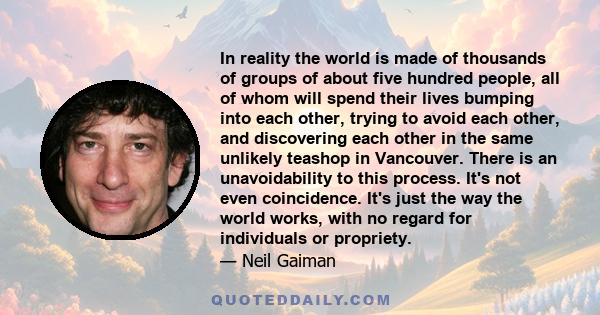 In reality the world is made of thousands of groups of about five hundred people, all of whom will spend their lives bumping into each other, trying to avoid each other, and discovering each other in the same unlikely teashop in Vancouver. There is an unavoidability to this process. It's not even coincidence. It's just the way the world works, with no regard for individuals or propriety.
— Neil Gaiman

QUOTEDDAILY.COM